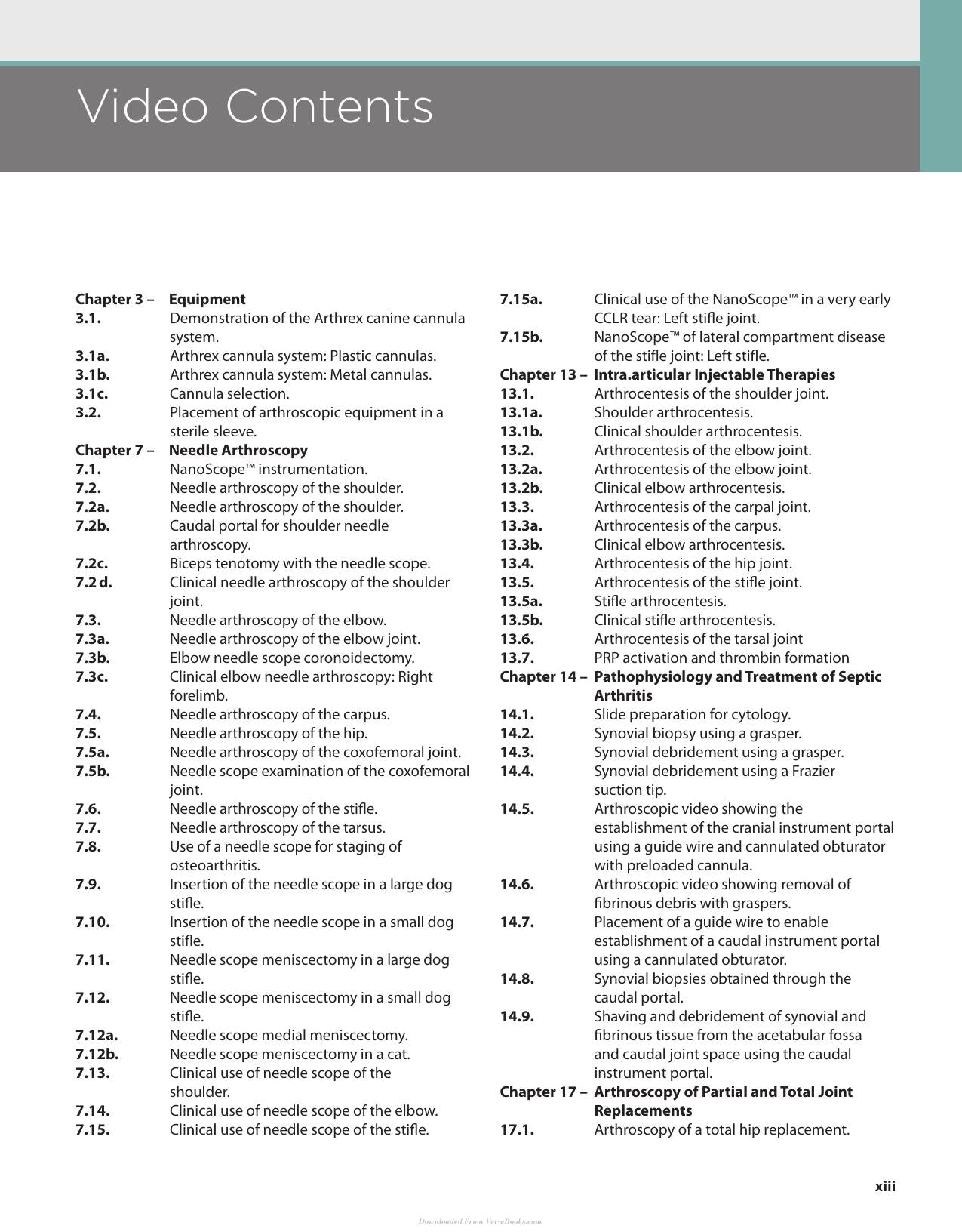 Video Contents

Chapter 3 – Equipment
3.1. Demonstration of the Arthrex canine cannula system.
3.1a. Arthrex cannula system: Plastic cannulas.
3.1b. Arthrex cannula system: Metal cannulas.
3.1c. Cannula selection.
3.2. Placement of arthroscopic equipment in a sterile sleeve.
Chapter 7 – Needle Arthroscopy
7.1. NanoScope™ instrumentation.
7.2. Needle arthroscopy of the shoulder.
7.2a. Needle arthroscopy of the shoulder.
7.2b. Caudal portal for shoulder needle arthroscopy.
7.2c. Biceps tenotomy with the needle scope.
7.2 d. Clinical needle arthroscopy of the shoulder joint.
7.3. Needle arthroscopy of the elbow.
7.3a. Needle arthroscopy of the elbow joint.
7.3b. Elbow needle scope coronoidectomy.
7.3c. Clinical elbow needle arthroscopy: Right forelimb.
7.4. Needle arthroscopy of the carpus.
7.5. Needle arthroscopy of the hip.
7.5a. Needle arthroscopy of the coxofemoral joint.
7.5b. Needle scope examination of the coxofemoral joint.
7.6. Needle arthroscopy of the stifle.
7.7. Needle arthroscopy of the tarsus.
7.8. Use of a needle scope for staging of osteoarthritis.
7.9. Insertion of the needle scope in a large dog stifle.
7.10. Insertion of the needle scope in a small dog stifle.
7.11. Needle scope meniscectomy in a large dog stifle.
7.12. Needle scope meniscectomy in a small dog stifle.
7.12a. Needle scope medial meniscectomy.
7.12b. Needle scope meniscectomy in a cat.
7.13. Clinical use of needle scope of the shoulder.
7.14. Clinical use of needle scope of the elbow.
7.15. Clinical use of needle scope of the stifle.
7.15a. Clinical use of the NanoScope™ in a very early CCLR tear: Left stifle joint.
7.15b. NanoScope™ of lateral compartment disease of the stifle joint: Left stifle.
Chapter 13 – Intra.articular Injectable Therapies
13.1. Arthrocentesis of the shoulder joint.
13.1a. Shoulder arthrocentesis.
13.1b. Clinical shoulder arthrocentesis.
13.2. Arthrocentesis of the elbow joint.
13.2a. Arthrocentesis of the elbow joint.
13.2b. Clinical elbow arthrocentesis.
13.3. Arthrocentesis of the carpal joint.
13.3a. Arthrocentesis of the carpus.
13.3b. Clinical elbow arthrocentesis.
13.4. Arthrocentesis of the hip joint.
13.5. Arthrocentesis of the stifle joint.
13.5a. Stifle arthrocentesis.
13.5b. Clinical stifle arthrocentesis.
13.6. Arthrocentesis of the tarsal joint
13.7. PRP activation and thrombin formation
Chapter 14 – Pathophysiology and Treatment of Septic Arthritis
14.1. Slide preparation for cytology.
14.2. Synovial biopsy using a grasper.
14.3. Synovial debridement using a grasper.
14.4. Synovial debridement using a Frazier suction tip.
14.5. Arthroscopic video showing the establishment of the cranial instrument portal using a guide wire and cannulated obturator with preloaded cannula.
14.6. Arthroscopic video showing removal of fibrinous debris with graspers.
14.7. Placement of a guide wire to enable establishment of a caudal instrument portal using a cannulated obturator.
14.8. Synovial biopsies obtained through the caudal portal.
14.9. Shaving and debridement of synovial and fibrinous tissue from the acetabular fossa and caudal joint space using the caudal instrument portal.
Chapter 17 – Arthroscopy of Partial and Total Joint Replacements
17.1. Arthroscopy of a total hip replacement.

xiii

Downloaded From Vet-eBooks.com